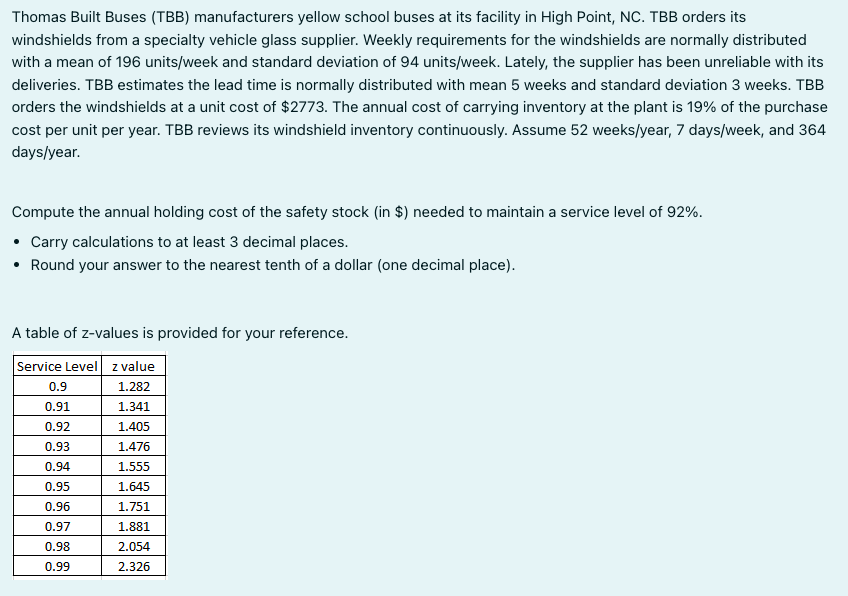 Thomas Built Buses (TBB) manufacturers yellow school buses at its facility in High Point, NC. TBB orders its windshields from a specialty vehicle glass supplier. Weekly requirements for the windshields are normally distributed with a mean of 196 units/week and standard deviation of 94 units/week. Lately, the supplier has been unreliable with its deliveries. TBB estimates the lead time is normally distributed with mean 5 weeks and standard deviation 3 weeks. TBB orders the windshields at a unit cost of \$2773. The annual cost of carrying inventory at the plant is 19% of the purchase cost per unit per year. TBB reviews its windshield inventory continuously. Assume 52 weeks/year, 7 days/week, and 364 days/year.

Compute the annual holding cost of the safety stock (in \$) needed to maintain a service level of 92%.

• Carry calculations to at least 3 decimal places.
• Round your answer to the nearest tenth of a dollar (one decimal place).

A table of z-values is provided for your reference.

| Service Level | z value |
|---|---|
| 0.9 | 1.282 |
| 0.91 | 1.341 |
| 0.92 | 1.405 |
| 0.93 | 1.476 |
| 0.94 | 1.555 |
| 0.95 | 1.645 |
| 0.96 | 1.751 |
| 0.97 | 1.881 |
| 0.98 | 2.054 |
| 0.99 | 2.326 |